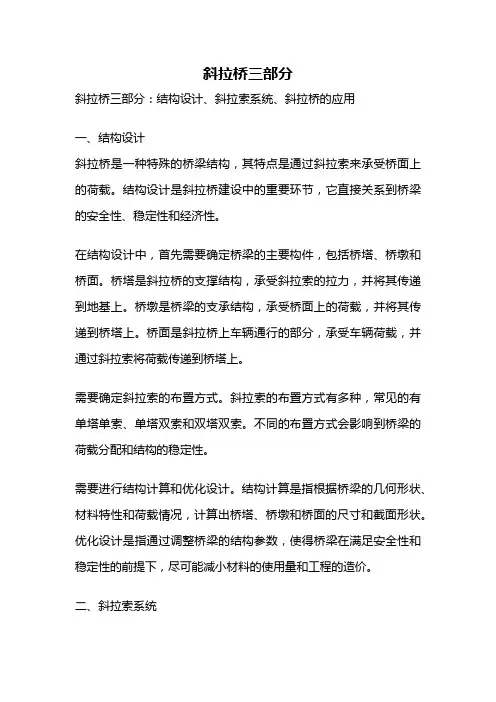 斜拉桥三部分

斜拉桥三部分：结构设计、斜拉索系统、斜拉桥的应用

一、结构设计

斜拉桥是一种特殊的桥梁结构，其特点是通过斜拉索来承受桥面上的荷载。结构设计是斜拉桥建设中的重要环节，它直接关系到桥梁的安全性、稳定性和经济性。

在结构设计中，首先需要确定桥梁的主要构件，包括桥塔、桥墩和桥面。桥塔是斜拉桥的支撑结构，承受斜拉索的拉力，并将其传递到地基上。桥墩是桥梁的支承结构，承受桥面上的荷载，并将其传递到桥塔上。桥面是斜拉桥上车辆通行的部分，承受车辆荷载，并通过斜拉索将荷载传递到桥塔上。

需要确定斜拉索的布置方式。斜拉索的布置方式有多种，常见的有单塔单索、单塔双索和双塔双索。不同的布置方式会影响到桥梁的荷载分配和结构的稳定性。

需要进行结构计算和优化设计。结构计算是指根据桥梁的几何形状、材料特性和荷载情况，计算出桥塔、桥墩和桥面的尺寸和截面形状。优化设计是指通过调整桥梁的结构参数，使得桥梁在满足安全性和稳定性的前提下，尽可能减小材料的使用量和工程的造价。

二、斜拉索系统